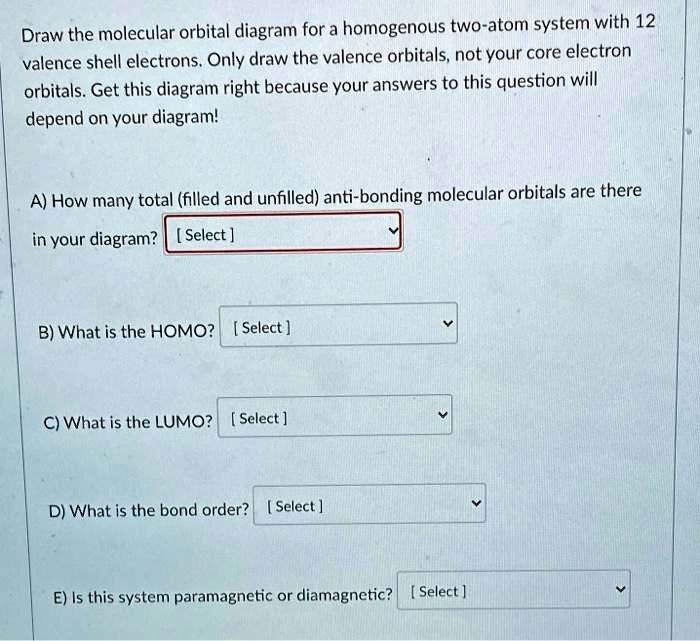 Draw the molecular orbital diagram for a homogenous two-atom system with 12 valence shell electrons. Only draw the valence orbitals, not your core electron orbitals. Get this diagram right because your answers to this question will depend on your diagram!

A) How many total (filled and unfilled) anti-bonding molecular orbitals are there in your diagram? [ Select ]

B) What is the HOMO? [ Select ]

C) What is the LUMO? [ Select ]

D) What is the bond order? [ Select ]

E) Is this system paramagnetic or diamagnetic? [ Select ]